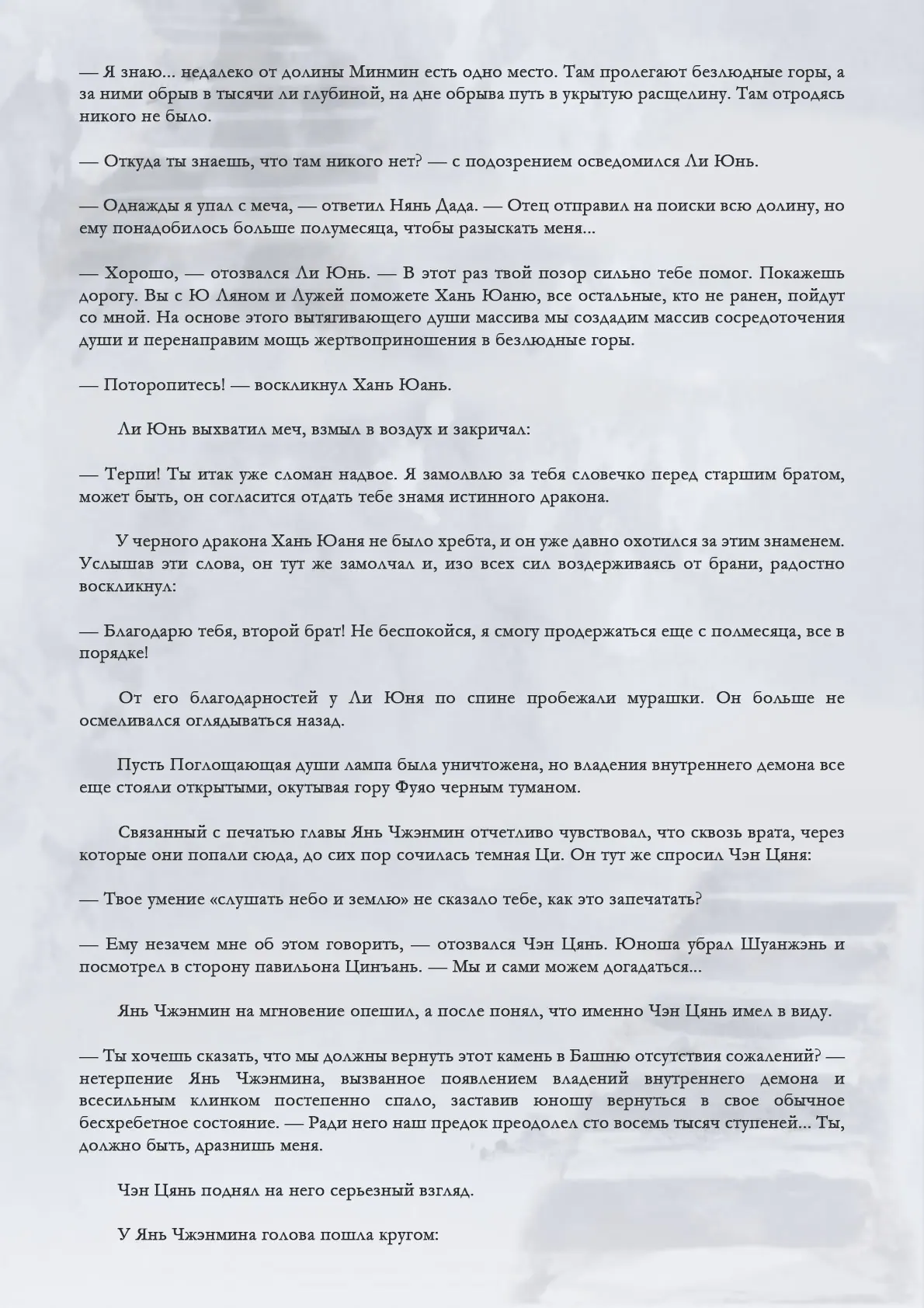 — Я знаю... недалеко от долины Минмин есть одно место. Там пролегают безлюдные горы, а за ними обрыв в тысячи ли глубиной, на дне обрыва путь в укрытую расщелину. Там отродясь никого не было.

— Откуда ты знаешь, что там никого нет? — с подозрением осведомился Ли Юнь.

— Однажды я упал с меча, — ответил Нянь Дада. — Отец отправил на поиски всю долину, но ему понадобилось больше полумесяца, чтобы разыскать меня...

— Хорошо, — отозвался Ли Юнь. — В этот раз твой позор сильно тебе помог. Покажешь дорогу. Вы с Ю Ляном и Лужей поможете Хань Юаню, все остальные, кто не ранен, пойдут со мной. На основе этого вытягивающего души массива мы создадим массив сосредоточения души и перенаправим мощь жертвоприношения в безлюдные горы.

— Поторопитесь! — воскликнул Хань Юань.

Ли Юнь выхватил меч, взмыл в воздух и закричал:

— Терпи! Ты итак уже сломан надвое. Я замолвлю за тебя словечко перед старшим братом, может быть, он согласится отдать тебе знамя истинного дракона.

У черного дракона Хань Юаня не было хребта, и он уже давно охотился за этим знаменем. Услышав эти слова, он тут же замолчал и, изо всех сил воздерживаясь от брани, радостно воскликнул:

— Благодарю тебя, второй брат! Не беспокойся, я смогу продержаться еще с полмесяца, все в порядке!

От его благодарностей у Ли Юня по спине пробежали мурашки. Он больше не осмеливался оглядываться назад.

Пусть Поглощающая души лампа была уничтожена, но владения внутреннего демона все еще стояли открытыми, окутывая гору Фуяо черным туманом.

Связанный с печатью главы Янь Чжэнмин отчетливо чувствовал, что сквозь врата, через которые они попали сюда, до сих пор сочилась темная Ци. Он тут же спросил Чэн Цяня:

— Твое умение «слушать небо и землю» не сказало тебе, как это запечатать?

— Ему незачем мне об этом говорить, — отозвался Чэн Цянь. Юноша убрал Шуанжэнь и посмотрел в сторону павильона Цинъань. — Мы и сами можем догадаться...

Янь Чжэнмин на мгновение опешил, а после понял, что именно Чэн Цянь имел в виду.

— Ты хочешь сказать, что мы должны вернуть этот камень в Башню отсутствия сожалений? — нетерпение Янь Чжэнмина, вызванное появлением владений внутреннего демона и всесильным клинком постепенно спало, заставив юношу вернуться в свое обычное бесхребетное состояние. — Ради него наш предок преодолел сто восемь тысяч ступеней... Ты, должно быть, дразнишь меня.

Чэн Цянь поднял на него серьезный взгляд.

У Янь Чжэнмина голова пошла кругом: